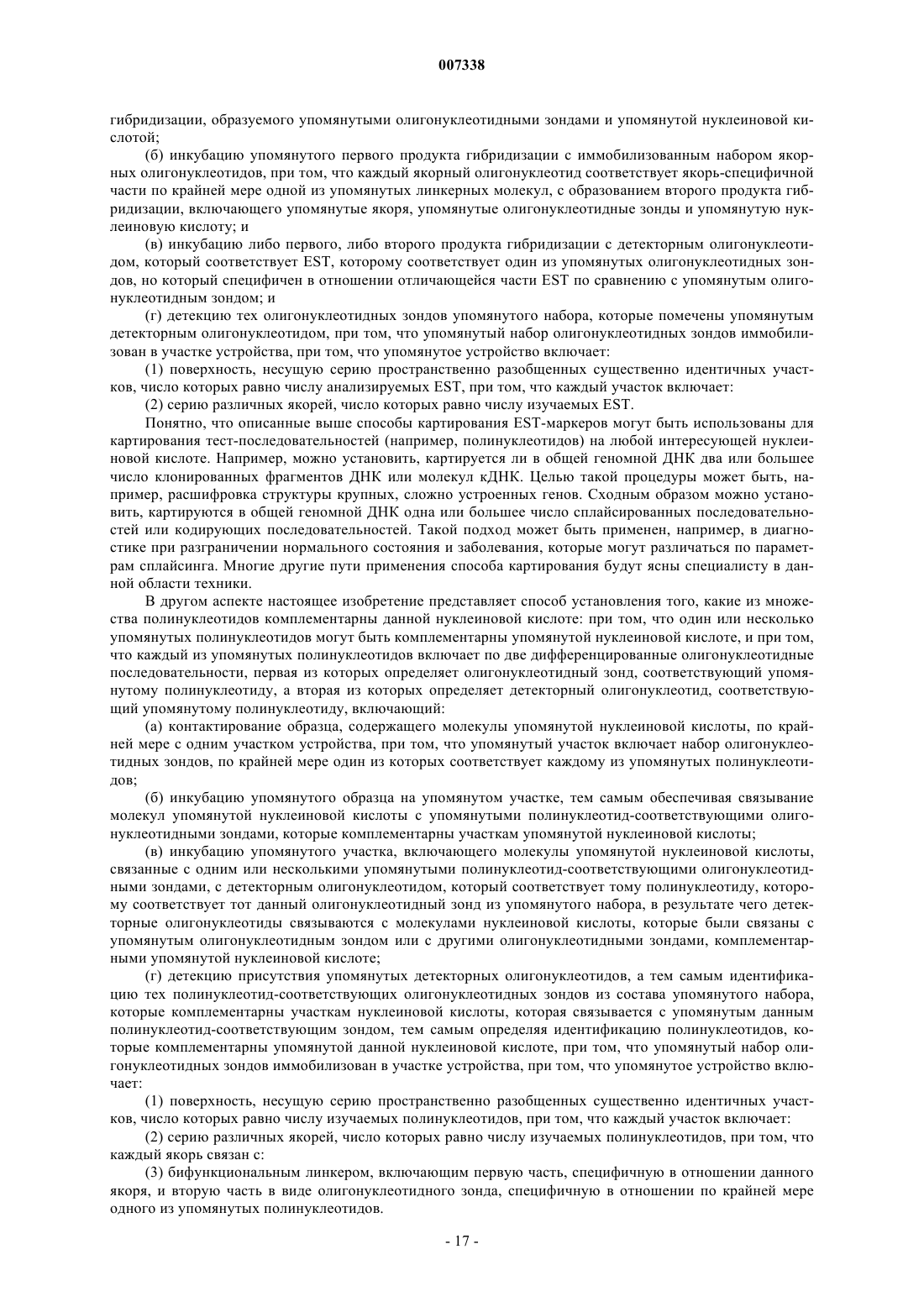 007338

гибридизации, образуемого упомянутыми олигонуклеотидными зондами и упомянутой нуклеиновой кислотой;

(б) инкубацию упомянутого первого продукта гибридизации с иммобилизованным набором якорных олигонуклеотидов, при том, что каждый якорный олигонуклеотид соответствует якорь-специфичной части по крайней мере одной из упомянутых линкерных молекул, с образованием второго продукта гибридизации, включающего упомянутые якоря, упомянутые олигонуклеотидные зонды и упомянутую нуклеиновую кислоту; и

(в) инкубацию либо первого, либо второго продукта гибридизации с детекторным олигонуклеотидом, который соответствует EST, которому соответствует один из упомянутых олигонуклеотидных зондов, но который специфичен в отношении отличающейся части EST по сравнению с упомянутым олигонуклеотидным зондом; и

(г) детекцию тех олигонуклеотидных зондов упомянутого набора, которые помечены упомянутым детекторным олигонуклеотидом, при том, что упомянутый набор олигонуклеотидных зондов иммобилизован в участке устройства, при том, что упомянутое устройство включает:

(1) поверхность, несущую серию пространственно разобщенных существенно идентичных участков, число которых равно числу анализируемых EST, при том, что каждый участок включает:

(2) серию различных якорей, число которых равно числу изучаемых EST.

Понятно, что описанные выше способы картирования EST-маркеров могут быть использованы для картирования тест-последовательностей (например, полинуклеотидов) на любой интересующей нуклеиновой кислоте. Например, можно установить, картируется ли в общей геномной ДНК два или большее число клонированных фрагментов ДНК или молекул кДНК. Целью такой процедуры может быть, например, расшифровка структуры крупных, сложно устроенных генов. Сходным образом можно установить, картируются в общей геномной ДНК одна или большее число сплайсированных последовательностей или кодирующих последовательностей. Такой подход может быть применен, например, в диагностике при разграничении нормального состояния и заболевания, которые могут различаться по параметрам сплайсинга. Многие другие пути применения способа картирования будут ясны специалисту в данной области техники.

В другом аспекте настоящее изобретение представляет способ установления того, какие из множества полинуклеотидов комплементарны данной нуклеиновой кислоте: при том, что один или несколько упомянутых полинуклеотидов могут быть комплементарны упомянутой нуклеиновой кислоте, и при том, что каждый из упомянутых полинуклеотидов включает по две дифференцированные олигонуклеотидные последовательности, первая из которых определяет олигонуклеотидный зонд, соответствующий упомянутому полинуклеотиду, а вторая из которых определяет детекторный олигонуклеотид, соответствующий упомянутому полинуклеотиду, включающий:

(а) контактирование образца, содержащего молекулы упомянутой нуклеиновой кислоты, по крайней мере с одним участком устройства, при том, что упомянутый участок включает набор олигонуклеотидных зондов, по крайней мере один из которых соответствует каждому из упомянутых полинуклеотидов;

(б) инкубацию упомянутого образца на упомянутом участке, тем самым обеспечивая связывание молекул упомянутой нуклеиновой кислоты с упомянутыми полинуклеотид-соответствующими олигонуклеотидными зондами, которые комплементарны участкам упомянутой нуклеиновой кислоты;

(в) инкубацию упомянутого участка, включающего молекулы упомянутой нуклеиновой кислоты, связанные с одним или несколькими упомянутыми полинуклеотид-соответствующими олигонуклеотидными зондами, с детекторным олигонуклеотидом, который соответствует тому полинуклеотиду, которому соответствует тот данный олигонуклеотидный зонд из упомянутого набора, в результате чего детекторные олигонуклеотиды связываются с молекулами нуклеиновой кислоты, которые были связаны с упомянутым олигонуклеотидным зондом или с другими олигонуклеотидными зондами, комплементарными упомянутой нуклеиновой кислоте;

(г) детекцию присутствия упомянутых детекторных олигонуклеотидов, а тем самым идентификацию тех полинуклеотид-соответствующих олигонуклеотидных зондов из состава упомянутого набора, которые комплементарны участкам нуклеиновой кислоты, которая связывается с упомянутым данным полинуклеотид-соответствующим зондом, тем самым определяя идентификацию полинуклеотидов, которые комплементарны упомянутой данной нуклеиновой кислоте, при том, что упомянутый набор олигонуклеотидных зондов иммобилизован в участке устройства, при том, что упомянутое устройство включает:

(1) поверхность, несущую серию пространственно разобщенных существенно идентичных участков, число которых равно числу изучаемых полинуклеотидов, при том, что каждый участок включает:

(2) серию различных якорей, число которых равно числу изучаемых полинуклеотидов, при том, что каждый якорь связан с:

(3) бифункциональным линкером, включающим первую часть, специфичную в отношении данного якоря, и вторую часть в виде олигонуклеотидного зонда, специфичную в отношении по крайней мере одного из упомянутых полинуклеотидов.

- 17 -